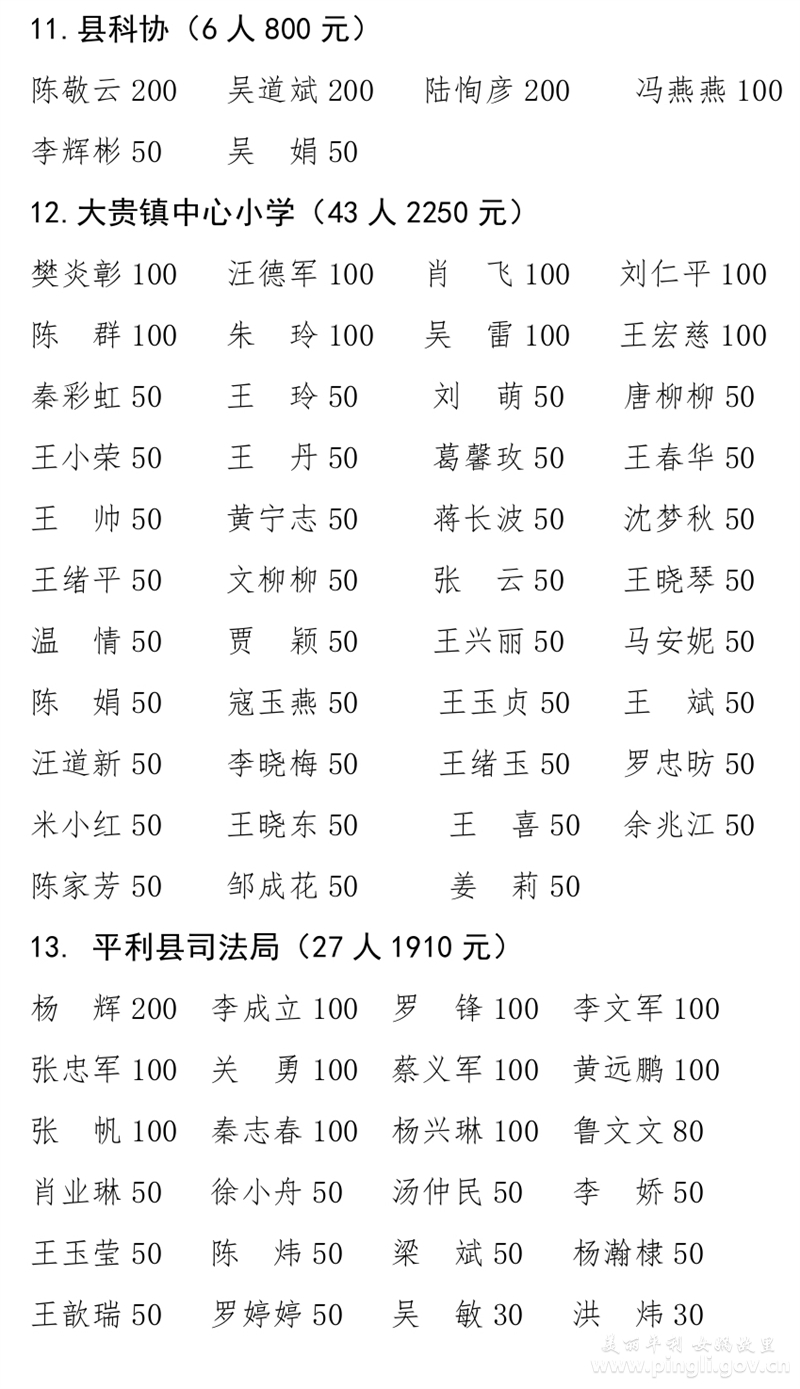 11. 县科协（6 人 800 元）

陈敬云 200　吴道斌 200　陆恂彦 200　冯燕燕 100
李辉彬 50　吴　娟 50

12. 大贵镇中心小学（43 人 2250 元）

樊炎彰 100　汪德军 100　肖　飞 100　刘仁平 100
陈　群 100　朱　玲 100　吴　雷 100　王宏慈 100
秦彩虹 50　王　玲 50　刘　萌 50　唐柳柳 50
王小荣 50　王　丹 50　葛馨玫 50　王春华 50
王　帅 50　黄宁志 50　蒋长波 50　沈梦秋 50
王绪平 50　文柳柳 50　张　云 50　王晓琴 50
温　情 50　贾　颖 50　王兴丽 50　马安妮 50
陈　娟 50　寇玉燕 50　王玉贞 50　王　斌 50
汪道新 50　李晓梅 50　王绪玉 50　罗忠昉 50
米小红 50　王晓东 50　王　喜 50　余兆江 50
陈家芳 50　邹成花 50　姜　莉 50

13. 平利县司法局（27 人 1910 元）

杨　辉 200　李成立 100　罗　锋 100　李文军 100
张忠军 100　关　勇 100　蔡义军 100　黄远鹏 100
张　帆 100　秦志春 100　杨兴琳 100　鲁文文 80
肖业琳 50　徐小舟 50　汤仲民 50　李　娇 50
王玉莹 50　陈　炜 50　梁　斌 50　杨瀚棣 50
王歆瑞 50　罗婷婷 50　吴　敏 30　洪　炜 30

美丽平利 女娲故里
www.pingli.gov.cn